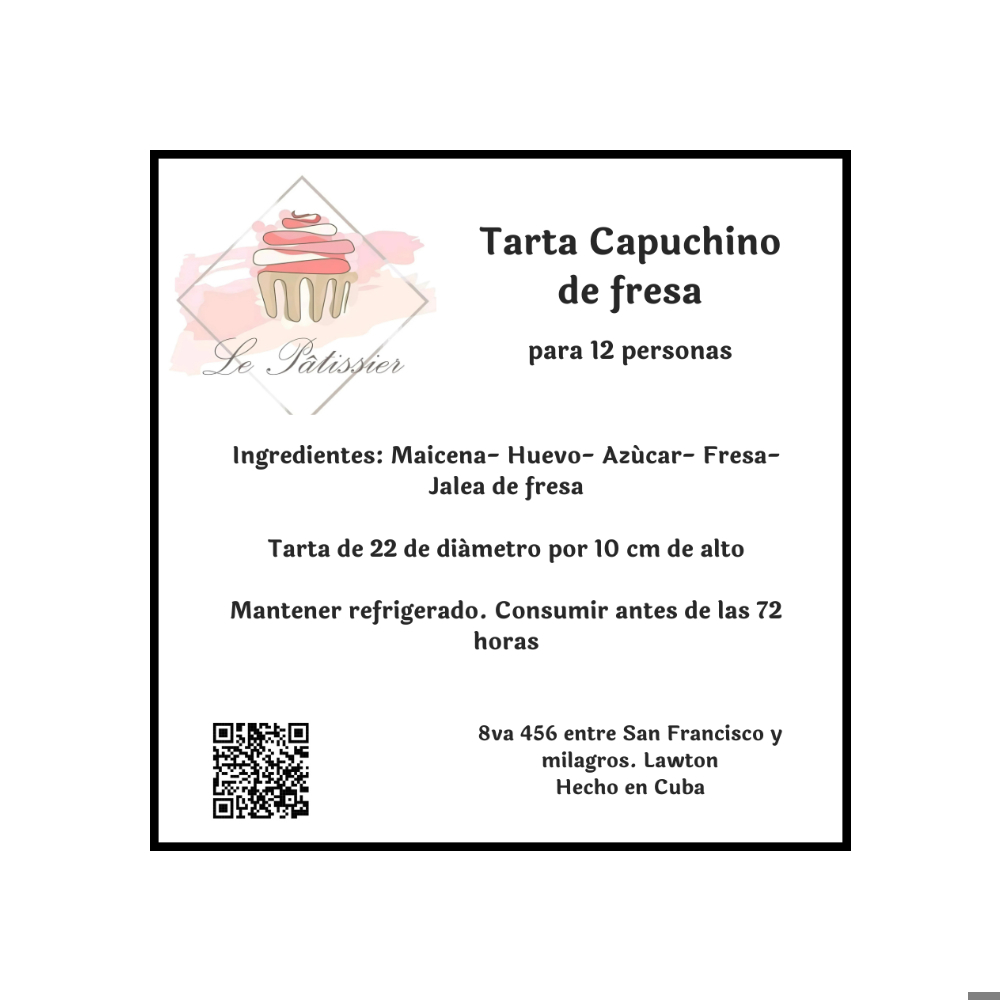 Le Pâtissier

Tarta Capuchino de fresa

para 12 personas

Ingredientes: Maicena- Huevo- Azùcar- Fresa- Jalea de fresa

Tarta de 22 de diàmetro por 10 cm de alto

Mantener refrigerado. Consumir antes de las 72 horas

8va 456 entre San Francisco y milagros. Lawton
Hecho en Cuba